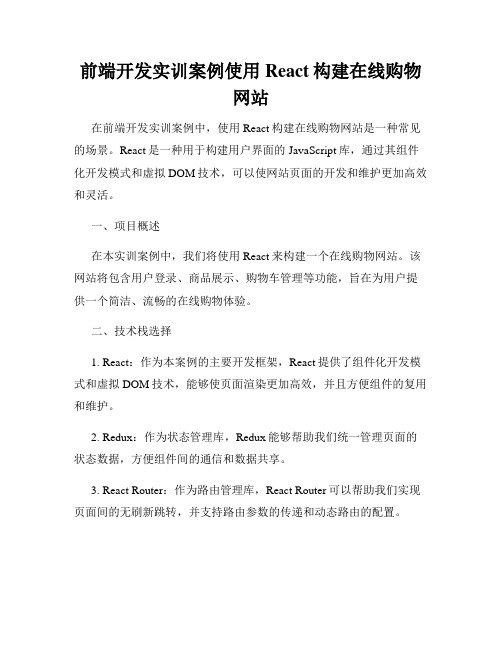 前端开发实训案例使用 React 构建在线购物网站

在前端开发实训案例中，使用 React 构建在线购物网站是一种常见的场景。React 是一种用于构建用户界面的 JavaScript 库，通过其组件化开发模式和虚拟 DOM 技术，可以使网站页面的开发和维护更加高效和灵活。

一、项目概述

在本实训案例中，我们将使用 React 来构建一个在线购物网站。该网站将包含用户登录、商品展示、购物车管理等功能，旨在为用户提供一个简洁、流畅的在线购物体验。

二、技术栈选择

1. React：作为本案例的主要开发框架，React 提供了组件化开发模式和虚拟 DOM 技术，能够使页面渲染更加高效，并且方便组件的复用和维护。

2. Redux：作为状态管理库，Redux 能够帮助我们统一管理页面的状态数据，方便组件间的通信和数据共享。

3. React Router：作为路由管理库，React Router 可以帮助我们实现页面间的无刷新跳转，并支持路由参数的传递和动态路由的配置。